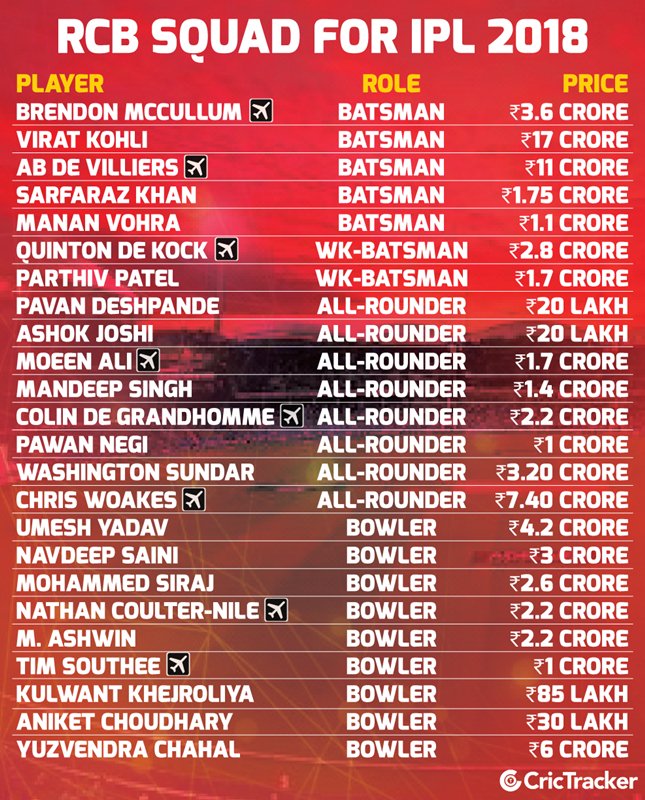 RCB SQUAD FOR IPL 2018

| PLAYER | ROLE | PRICE |
|---|---|---|
| BRENDON MCCULLUM | BATSMAN | ₹3.6 CRORE |
| VIRAT KOHLI | BATSMAN | ₹17 CRORE |
| AB DE VILLIERS | BATSMAN | ₹11 CRORE |
| SARFARAZ KHAN | BATSMAN | ₹1.75 CRORE |
| MANAN VOHRA | BATSMAN | ₹1.1 CRORE |
| QUINTON DE KOCK | WK-BATSMAN | ₹2.8 CRORE |
| PARTHIV PATEL | WK-BATSMAN | ₹1.7 CRORE |
| PAVAN DESHPANDE | ALL-ROUNDER | ₹20 LAKH |
| ASHOK JOSHI | ALL-ROUNDER | ₹20 LAKH |
| MOEEN ALI | ALL-ROUNDER | ₹1.7 CRORE |
| MANDEEP SINGH | ALL-ROUNDER | ₹1.4 CRORE |
| COLIN DE GRANDHOMME | ALL-ROUNDER | ₹2.2 CRORE |
| PAWAN NEGI | ALL-ROUNDER | ₹1 CRORE |
| WASHINGTON SUNDAR | ALL-ROUNDER | ₹3.20 CRORE |
| CHRIS WOAKES | ALL-ROUNDER | ₹7.40 CRORE |
| UMESH YADAV | BOWLER | ₹4.2 CRORE |
| NAVDEEP SAINI | BOWLER | ₹3 CRORE |
| MOHAMMED SIRAJ | BOWLER | ₹2.6 CRORE |
| NATHAN COULTER-NILE | BOWLER | ₹2.2 CRORE |
| M. ASHWIN | BOWLER | ₹2.2 CRORE |
| TIM SOUTHEE | BOWLER | ₹1 CRORE |
| KULWANT KHEJROLIYA | BOWLER | ₹85 LAKH |
| ANIKET CHOUDHARY | BOWLER | ₹30 LAKH |
| YUZVENDRA CHAHAL | BOWLER | ₹6 CRORE |

CricTracker